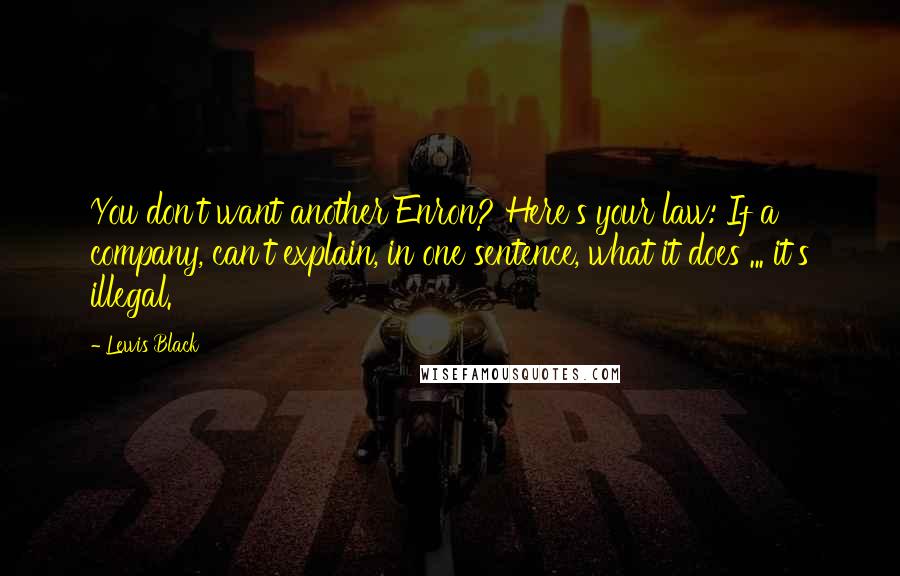 You don't want another Enron? Here's your law: If a company, can't explain, in one sentence, what it does ... it's illegal.

- Lewis Black

WISEFAMOUSQUOTES.COM

START